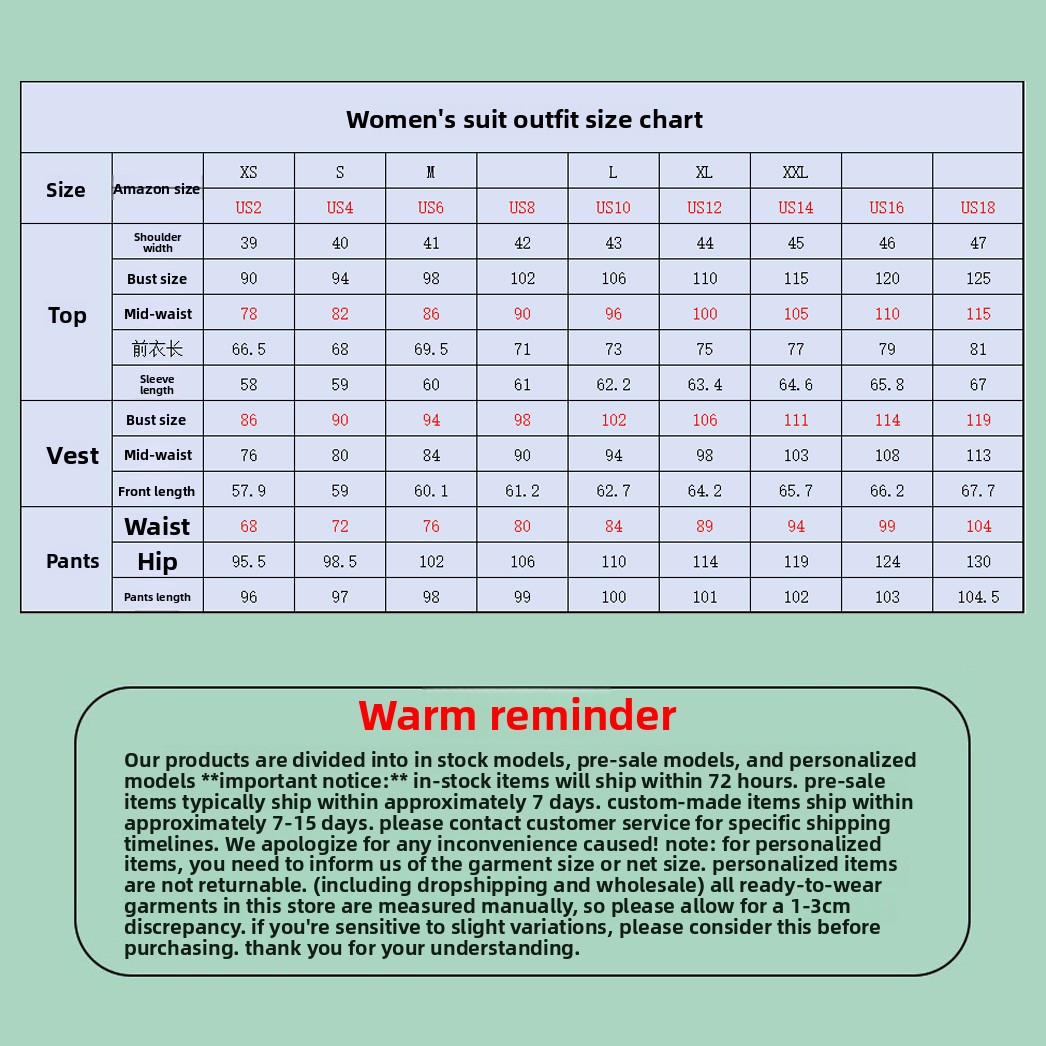 Women's suit outfit size chart

| Size | Amazon size | XS | S | M | | L | XL | XXL | | |
|---|---|---|---|---|---|---|---|---|---|---|
| | | US2 | US4 | US6 | US8 | US10 | US12 | US14 | US16 | US18 |
| Top | Shoulder width | 39 | 40 | 41 | 42 | 43 | 44 | 45 | 46 | 47 |
| | Bust size | 90 | 94 | 98 | 102 | 106 | 110 | 115 | 120 | 125 |
| | Mid-waist | 78 | 82 | 86 | 90 | 96 | 100 | 105 | 110 | 115 |
| | 前衣长 | 66.5 | 68 | 69.5 | 71 | 73 | 75 | 77 | 79 | 81 |
| | Sleeve length | 58 | 59 | 60 | 61 | 62.2 | 63.4 | 64.6 | 65.8 | 67 |
| Vest | Bust size | 86 | 90 | 94 | 98 | 102 | 106 | 111 | 114 | 119 |
| | Mid-waist | 76 | 80 | 84 | 90 | 94 | 98 | 103 | 108 | 113 |
| | Front length | 57.9 | 59 | 60.1 | 61.2 | 62.7 | 64.2 | 65.7 | 66.2 | 67.7 |
| Pants | Waist | 68 | 72 | 76 | 80 | 84 | 89 | 94 | 99 | 104 |
| | Hip | 95.5 | 98.5 | 102 | 106 | 110 | 114 | 119 | 124 | 130 |
| | Pants length | 96 | 97 | 98 | 99 | 100 | 101 | 102 | 103 | 104.5 |

Warm reminder

Our products are divided into in stock models, pre-sale models, and personalized models **important notice:** in-stock items will ship within 72 hours. pre-sale items typically ship within approximately 7 days. custom-made items ship within approximately 7-15 days. please contact customer service for specific shipping timelines. We apologize for any inconvenience caused! note: for personalized items, you need to inform us of the garment size or net size. personalized items are not returnable. (including dropshipping and wholesale) all ready-to-wear garments in this store are measured manually, so please allow for a 1-3cm discrepancy. if you're sensitive to slight variations, please consider this before purchasing. thank you for your understanding.